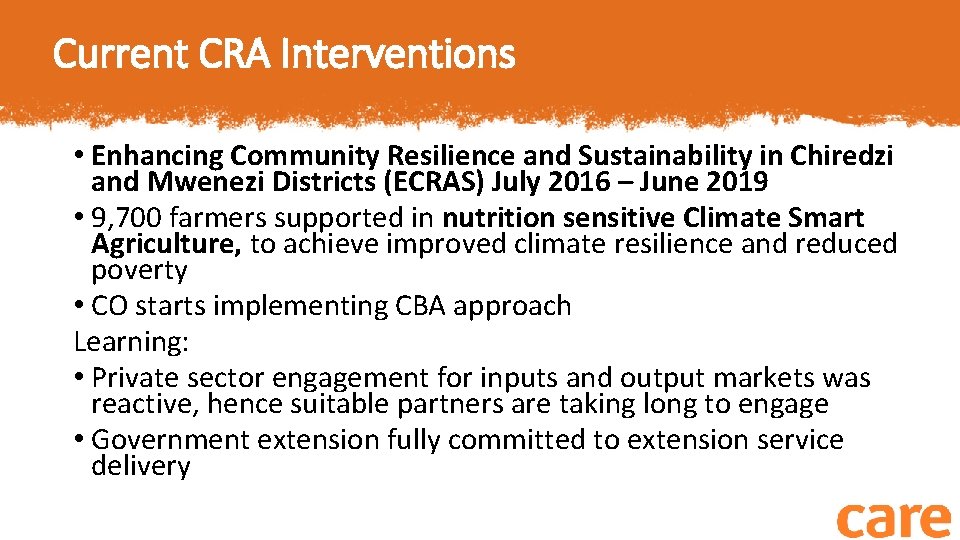 Current CRA Interventions

• Enhancing Community Resilience and Sustainability in Chiredzi and Mwenezi Districts (ECRAS) July 2016 – June 2019
• 9,700 farmers supported in nutrition sensitive Climate Smart Agriculture, to achieve improved climate resilience and reduced poverty
• CO starts implementing CBA approach

Learning:
• Private sector engagement for inputs and output markets was reactive, hence suitable partners are taking long to engage
• Government extension fully committed to extension service delivery

care